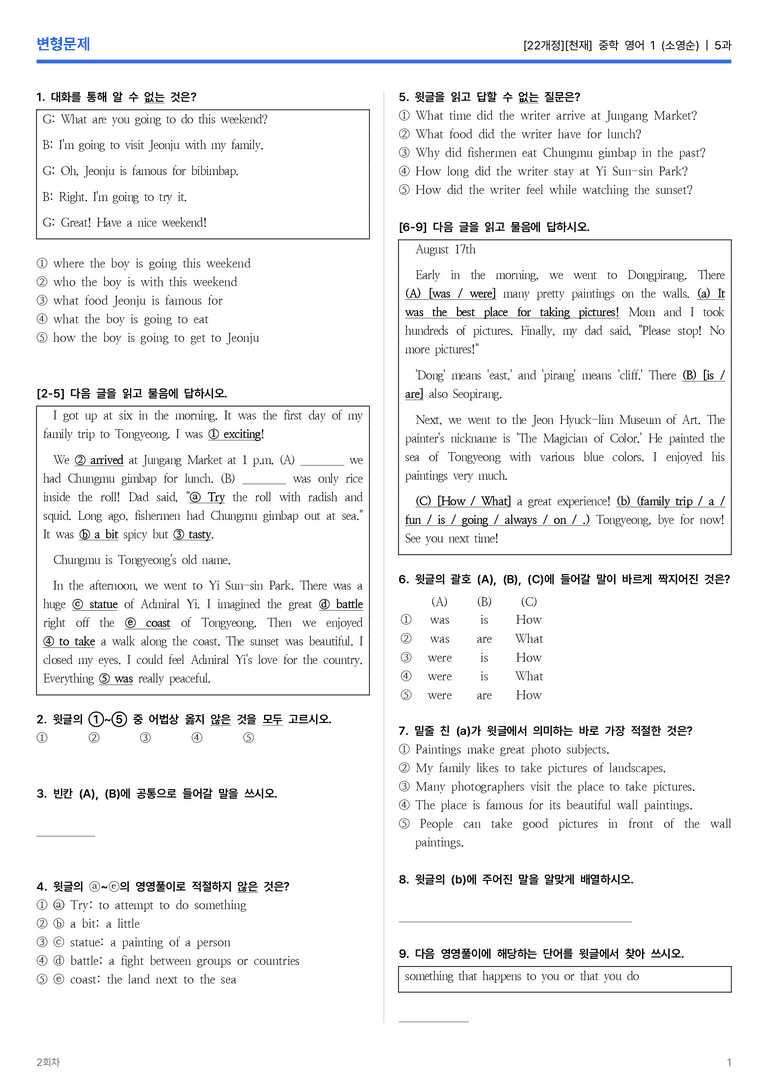 변형문제

[22개정][천재] 중학 영어 1 (소영순) | 5과

1. 대화를 통해 알 수 없는 것은?

G: What are you going to do this weekend?

B: I'm going to visit Jeonju with my family.

G: Oh, Jeonju is famous for bibimbap.

B: Right. I'm going to try it.

G: Great! Have a nice weekend!

① where the boy is going this weekend
② who the boy is with this weekend
③ what food Jeonju is famous for
④ what the boy is going to eat
⑤ how the boy is going to get to Jeonju

[2-5] 다음 글을 읽고 물음에 답하시오.

I got up at six in the morning. It was the first day of my family trip to Tongyeong. I was ① exciting!

We ② arrived at Jungang Market at 1 p.m. (A) ____ we had Chungmu gimbap for lunch. (B) ____ was only rice inside the roll! Dad said, "ⓐ Try the roll with radish and squid. Long ago, fishermen had Chungmu gimbap out at sea." It was ⓑ a bit spicy but ③ tasty.

Chungmu is Tongyeong's old name.

In the afternoon, we went to Yi Sun-sin Park. There was a huge ⓒ statue of Admiral Yi. I imagined the great ⓓ battle right off the ⓔ coast of Tongyeong. Then we enjoyed ④ to take a walk along the coast. The sunset was beautiful. I closed my eyes. I could feel Admiral Yi's love for the country. Everything ⑤ was really peaceful.

2. 윗글의 ①~⑤ 중 어법상 옳지 않은 것을 모두 고르시오.
① ② ③ ④ ⑤

3. 빈칸 (A), (B)에 공통으로 들어갈 말을 쓰시오.

____

4. 윗글의 ⓐ~ⓔ의 영영풀이로 적절하지 않은 것은?
① ⓐ Try: to attempt to do something
② ⓑ a bit: a little
③ ⓒ statue: a painting of a person
④ ⓓ battle: a fight between groups or countries
⑤ ⓔ coast: the land next to the sea

5. 윗글을 읽고 답할 수 없는 질문은?
① What time did the writer arrive at Jungang Market?
② What food did the writer have for lunch?
③ Why did fishermen eat Chungmu gimbap in the past?
④ How long did the writer stay at Yi Sun-sin Park?
⑤ How did the writer feel while watching the sunset?

[6-9] 다음 글을 읽고 물음에 답하시오.

August 17th

Early in the morning, we went to Dongpirang. There (A) [was / were] many pretty paintings on the walls. (a) It was the best place for taking pictures! Mom and I took hundreds of pictures. Finally, my dad said, "Please stop! No more pictures!"

'Dong' means 'east,' and 'pirang' means 'cliff.' There (B) [is / are] also Seopirang.

Next, we went to the Jeon Hyuck-lim Museum of Art. The painter's nickname is 'The Magician of Color.' He painted the sea of Tongyeong with various blue colors. I enjoyed his paintings very much.

(C) [How / What] a great experience! (b) (family trip / a / fun / is / going / always / on / .) Tongyeong, bye for now! See you next time!

6. 윗글의 괄호 (A), (B), (C)에 들어갈 말이 바르게 짝지어진 것은?

| | (A) | (B) | (C) |
|---|---|---|---|
| ① | was | is | How |
| ② | was | are | What |
| ③ | were | is | How |
| ④ | were | is | What |
| ⑤ | were | are | How |

7. 밑줄 친 (a)가 윗글에서 의미하는 바로 가장 적절한 것은?
① Paintings make great photo subjects.
② My family likes to take pictures of landscapes.
③ Many photographers visit the place to take pictures.
④ The place is famous for its beautiful wall paintings.
⑤ People can take good pictures in front of the wall paintings.

8. 윗글의 (b)에 주어진 말을 알맞게 배열하시오.

____

9. 다음 영영풀이에 해당하는 단어를 윗글에서 찾아 쓰시오.

something that happens to you or that you do

____

2회차

1